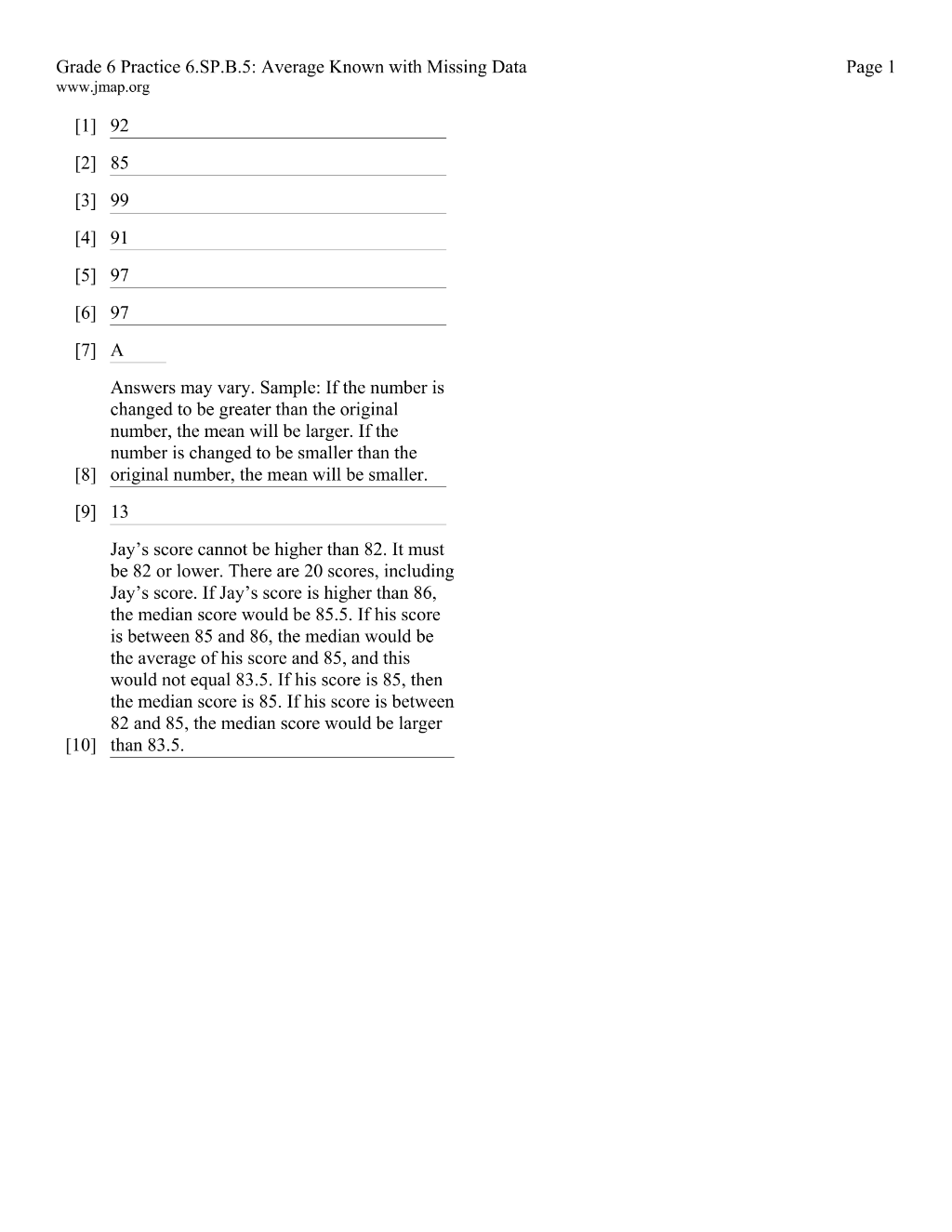 Grade 6 Practice 6.SP.B.5: Average Known with Missing Data Page 1
www.jmap.org

[1] 92

[2] 85

[3] 99

[4] 91

[5] 97

[6] 97

[7] A

[8] Answers may vary. Sample: If the number is changed to be greater than the original number, the mean will be larger. If the number is changed to be smaller than the original number, the mean will be smaller.

[9] 13

[10] Jay's score cannot be higher than 82. It must be 82 or lower. There are 20 scores, including Jay's score. If Jay's score is higher than 86, the median score would be 85.5. If his score is between 85 and 86, the median would be the average of his score and 85, and this would not equal 83.5. If his score is 85, then the median score is 85. If his score is between 82 and 85, the median score would be larger than 83.5.